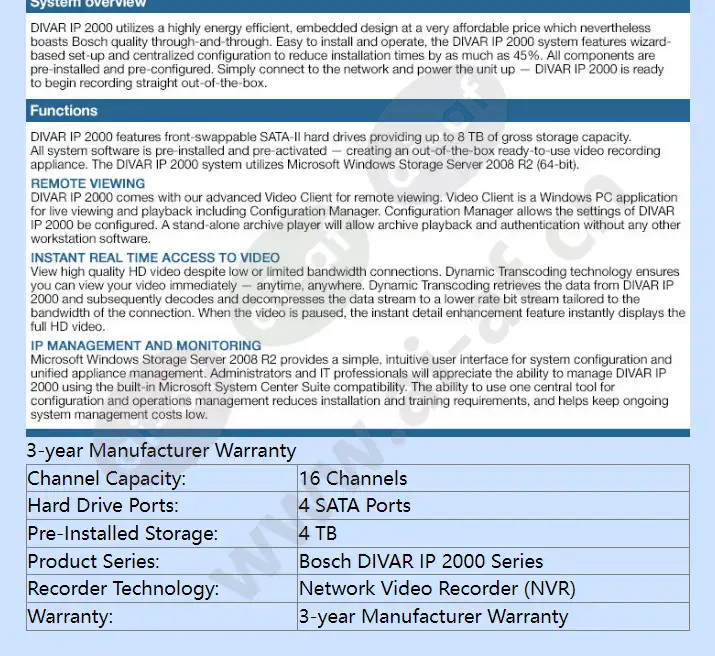 System overview

DIVAR IP 2000 utilizes a highly energy efficient, embedded design at a very affordable price which nevertheless boasts Bosch quality through-and-through. Easy to install and operate, the DIVAR IP 2000 system features wizard-based set-up and centralized configuration to reduce installation times by as much as 45%. All components are pre-installed and pre-configured. Simply connect to the network and power the unit up — DIVAR IP 2000 is ready to begin recording straight out-of-the-box.

Functions

DIVAR IP 2000 features front-swappable SATA-II hard drives providing up to 8 TB of gross storage capacity. All system software is pre-installed and pre-activated — creating an out-of-the-box ready-to-use video recording appliance. The DIVAR IP 2000 system utilizes Microsoft Windows Storage Server 2008 R2 (64-bit).

REMOTE VIEWING
DIVAR IP 2000 comes with our advanced Video Client for remote viewing. Video Client is a Windows PC application for live viewing and playback including Configuration Manager. Configuration Manager allows the settings of DIVAR IP 2000 be configured. A stand-alone archive player will allow archive playback and authentication without any other workstation software.

INSTANT REAL TIME ACCESS TO VIDEO
View high quality HD video despite low or limited bandwidth connections. Dynamic Transcoding technology ensures you can view your video immediately — anytime, anywhere. Dynamic Transcoding retrieves the data from DIVAR IP 2000 and subsequently decodes and decompresses the data stream to a lower rate bit stream tailored to the bandwidth of the connection. When the video is paused, the instant detail enhancement feature instantly displays the full HD video.

IP MANAGEMENT AND MONITORING
Microsoft Windows Storage Server 2008 R2 provides a simple, intuitive user interface for system configuration and unified appliance management. Administrators and IT professionals will appreciate the ability to manage DIVAR IP 2000 using the built-in Microsoft System Center Suite compatibility. The ability to use one central tool for configuration and operations management reduces installation and training requirements, and helps keep ongoing system management costs low.

3-year Manufacturer Warranty

| Channel Capacity: | 16 Channels |
|---|---|
| Hard Drive Ports: | 4 SATA Ports |
| Pre-Installed Storage: | 4 TB |
| Product Series: | Bosch DIVAR IP 2000 Series |
| Recorder Technology: | Network Video Recorder (NVR) |
| Warranty: | 3-year Manufacturer Warranty |